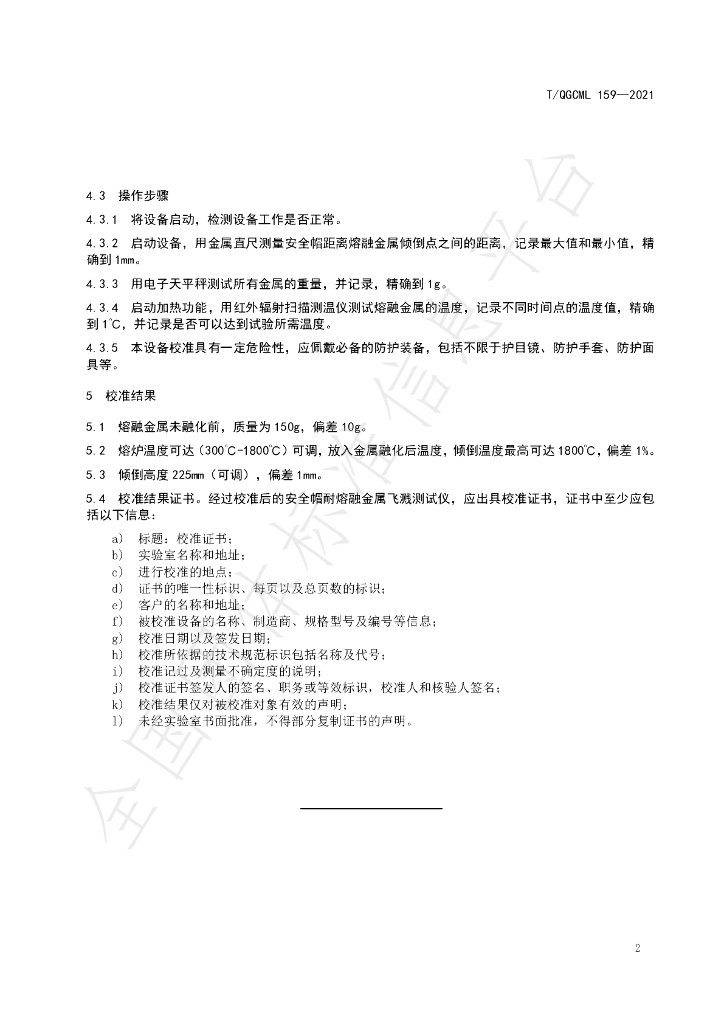 T/QGCML 159—2021

4.3 操作步骤

4.3.1 将设备启动，检测设备工作是否正常。

4.3.2 启动设备，用金属直尺测量安全帽距离熔融金属倾倒点之间的距离，记录最大值和最小值，精确到1mm。

4.3.3 用电子天平秤测试所有金属的重量，并记录，精确到1g。

4.3.4 启动加热功能，用红外辐射扫描测温仪测试熔融金属的温度，记录不同时间点的温度值，精确到1℃，并记录是否可以达到试验所需温度。

4.3.5 本设备校准具有一定危险性，应佩戴必备的防护装备，包括不限于护目镜、防护手套、防护面具等。

5 校准结果

5.1 熔融金属未融化前，质量为150g，偏差10g。

5.2 熔炉温度可达（300℃-1800℃）可调，放入金属融化后温度，倾倒温度最高可达1800℃，偏差1%。

5.3 倾倒高度225mm（可调），偏差1mm。

5.4 校准结果证书。经过校准后的安全帽耐熔融金属飞溅测试仪，应出具校准证书，证书中至少应包括以下信息：

a) 标题：校准证书；
b) 实验室名称和地址；
c) 进行校准的地点；
d) 证书的唯一性标识、每页以及总页数的标识；
e) 客户的名称和地址；
f) 被校准设备的名称、制造商、规格型号及编号等信息；
g) 校准日期以及签发日期；
h) 校准所依据的技术规范标识包括名称及代号；
i) 校准记过及测量不确定度的说明；
j) 校准证书签发人的签名、职务或等效标识，校准人和核验人签名；
k) 校准结果仅对被校准对象有效的声明；
l) 未经实验室书面批准，不得部分复制证书的声明。

2

全国团体标准信息平台